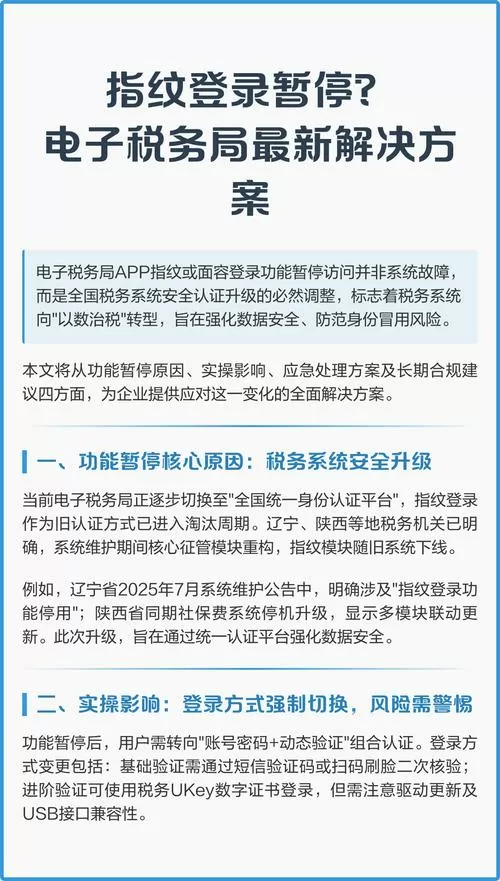 指纹登录暂停？
电子税务局最新解决方案

电子税务局APP指纹或面容登录功能暂停访问并非系统故障，而是全国税务系统安全认证升级的必然调整，标志着税务系统向"以数治税"转型，旨在强化数据安全、防范身份冒用风险。

本文将从功能暂停原因、实操影响、应急处理方案及长期合规建议四方面，为企业提供应对这一变化的全面解决方案。

一、功能暂停核心原因：税务系统安全升级

当前电子税务局正逐步切换至"全国统一身份认证平台"，指纹登录作为旧认证方式已进入淘汰周期。辽宁、陕西等地税务机关已明确，系统维护期间核心征管模块重构，指纹模块随旧系统下线。

例如，辽宁省2025年7月系统维护公告中，明确涉及"指纹登录功能停用"；陕西省同期社保费系统停机升级，显示多模块联动更新。此次升级，旨在通过统一认证平台强化数据安全。

二、实操影响：登录方式强制切换，风险需警惕

功能暂停后，用户需转向"账号密码+动态验证"组合认证。登录方式变更包括：基础验证需通过短信验证码或扫码刷脸二次核验；进阶验证可使用税务UKey数字证书登录，但需注意驱动更新及USB接口兼容性。